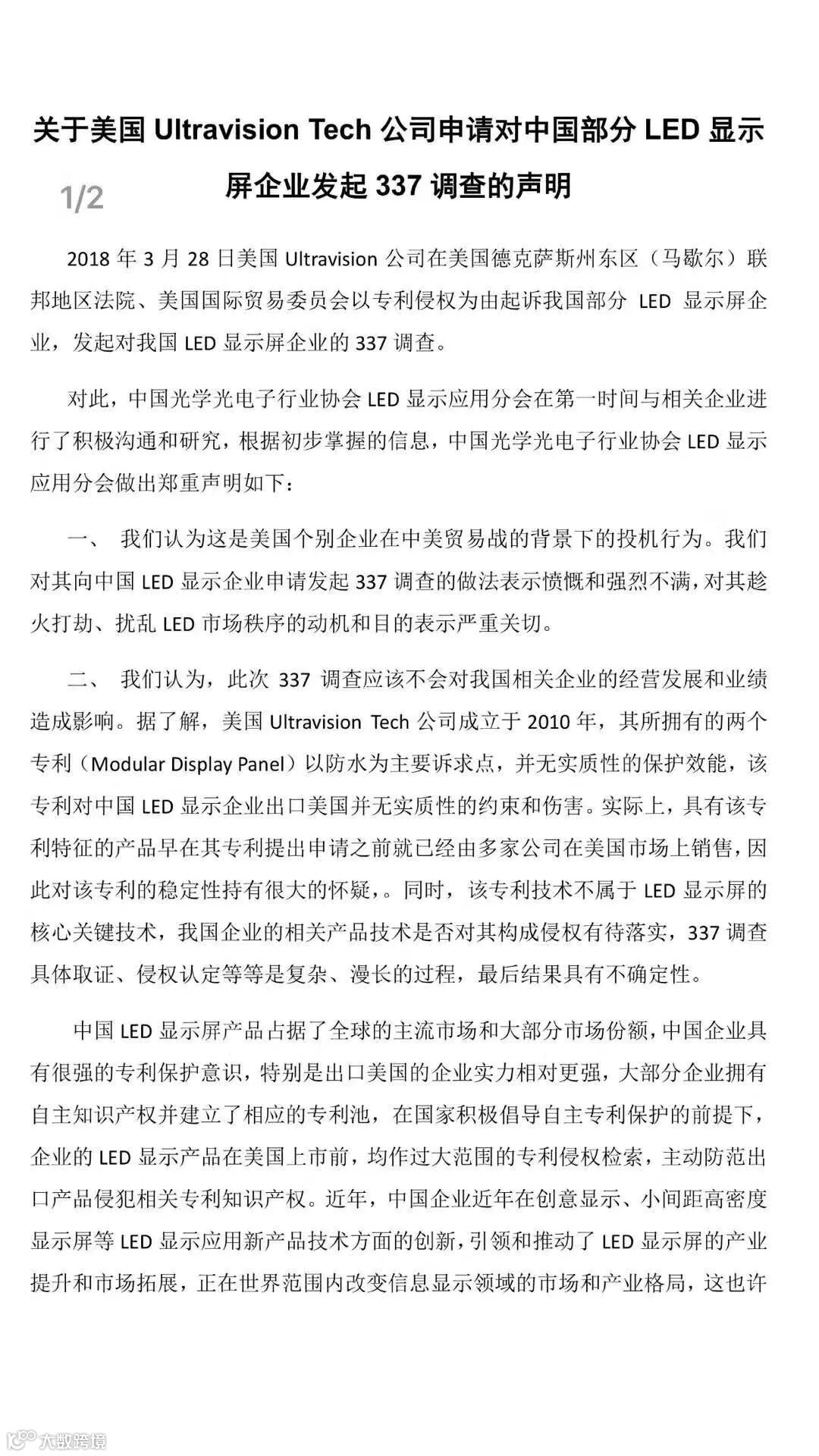 关于美国 Ultravision Tech 公司申请对中国部分 LED 显示屏企业发起 337 调查的声明

1/2

2018 年 3 月 28 日美国 Ultravision 公司在美国德克萨斯州东区（马歇尔）联邦地区法院、美国国际贸易委员会以专利侵权为由起诉我国部分 LED 显示屏企业，发起对我国 LED 显示屏企业的 337 调查。

对此，中国光学光电子行业协会 LED 显示应用分会在第一时间与相关企业进行了积极沟通和研究，根据初步掌握的信息，中国光学光电子行业协会 LED 显示应用分会做出郑重声明如下：

一、 我们认为这是美国个别企业在中美贸易战的背景下的投机行为。我们对其向中国 LED 显示企业申请发起 337 调查的做法表示愤慨和强烈不满，对其趁火打劫、扰乱 LED 市场秩序的动机和目的表示严重关切。

二、 我们认为，此次 337 调查应该不会对我国相关企业的经营发展和业绩造成影响。据了解，美国 Ultravision Tech 公司成立于 2010 年，其所拥有的两个专利（Modular Display Panel）以防水为主要诉求点，并无实质性的保护效能，该专利对中国 LED 显示企业出口美国并无实质性的约束和伤害。实际上，具有该专利特征的产品早在其专利提出申请之前就已经由多家公司在美国市场上销售，因此对该专利的稳定性持有很大的怀疑，。同时，该专利技术不属于 LED 显示屏的核心关键技术，我国企业的相关产品技术是否对其构成侵权有待落实，337 调查具体取证、侵权认定等等是复杂、漫长的过程，最后结果具有不确定性。

中国 LED 显示屏产品占据了全球的主流市场和大部分市场份额，中国企业具有很强的专利保护意识，特别是出口美国的企业实力相对更强，大部分企业拥有自主知识产权并建立了相应的专利池，在国家积极倡导自主专利保护的前提下，企业的 LED 显示产品在美国上市前，均作过大范围的专利侵权检索，主动防范出口产品侵犯相关专利知识产权。近年，中国企业近年在创意显示、小间距高密度显示屏等 LED 显示应用新产品技术方面的创新，引领和推动了 LED 显示屏的产业提升和市场拓展，正在世界范围内改变信息显示领域的市场和产业格局，这也许

大数跨境